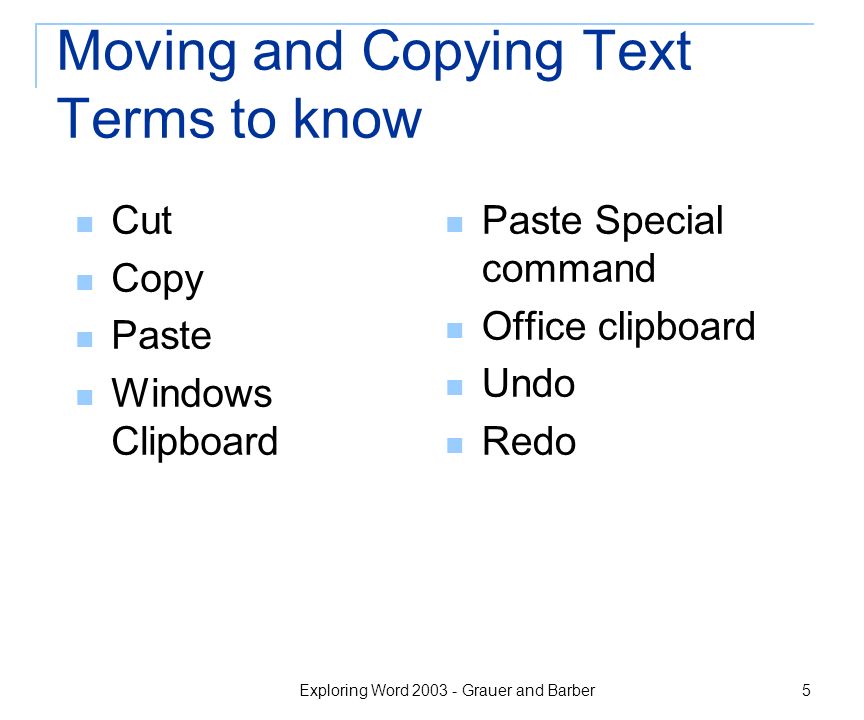 Moving and Copying Text
Terms to know

- Cut
- Copy
- Paste
- Windows Clipboard

- Paste Special command
- Office clipboard
- Undo
- Redo

Exploring Word 2003 - Grauer and Barber

5